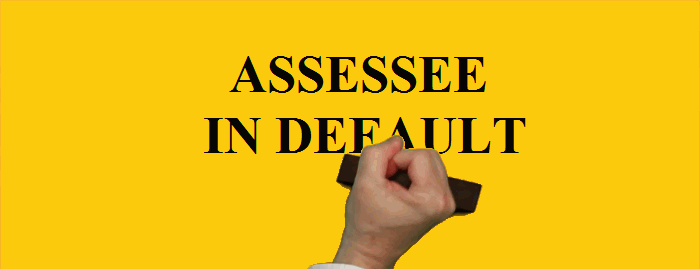 ASSESSEE
IN DEFAULT